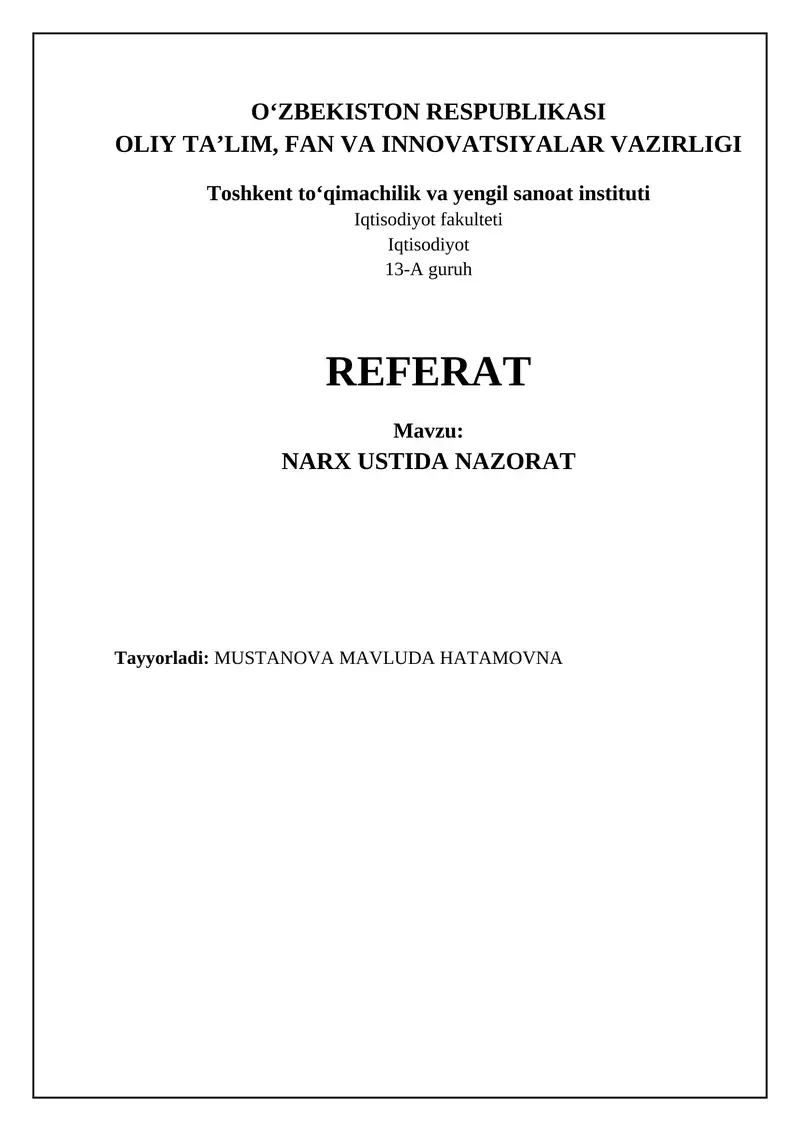 O‘ZBEKISTON RESPUBLIKASI
OLIY TA’LIM, FAN VA INNOVATSIYALAR VAZIRLIGI

Toshkent to‘qimachilik va yengil sanoat instituti
Iqtisodiyot fakulteti
Iqtisodiyot
13-A guruh

REFERAT

Mavzu:
NARX USTIDA NAZORAT

Tayyorladi: MUSTANOVA MAVLUDA HATAMOVNA